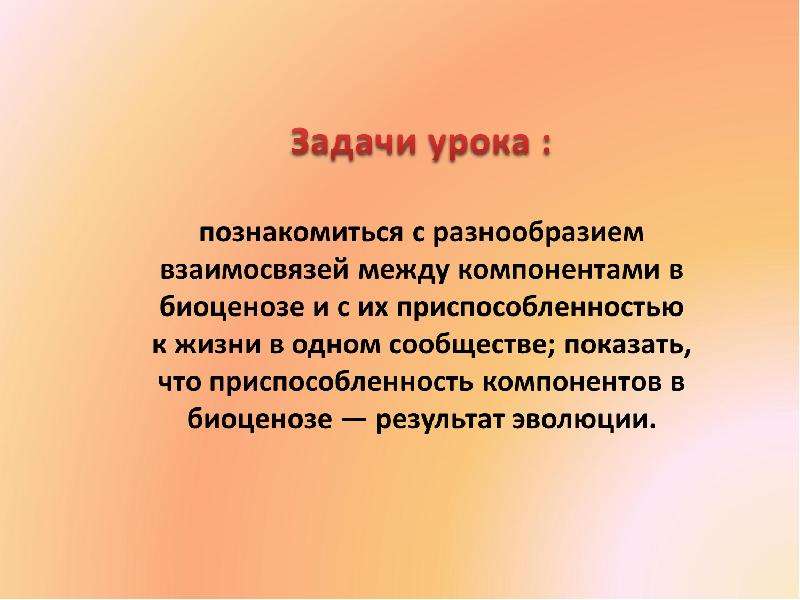 Задачи урока :

познакомиться с разнообразием взаимосвязей между компонентами в биоценозе и с их приспособленностью к жизни в одном сообществе; показать, что приспособленность компонентов в биоценозе — результат эволюции.